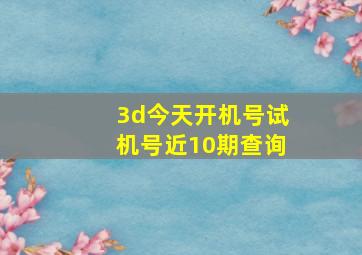 3d今天开机号试机号近10期查询